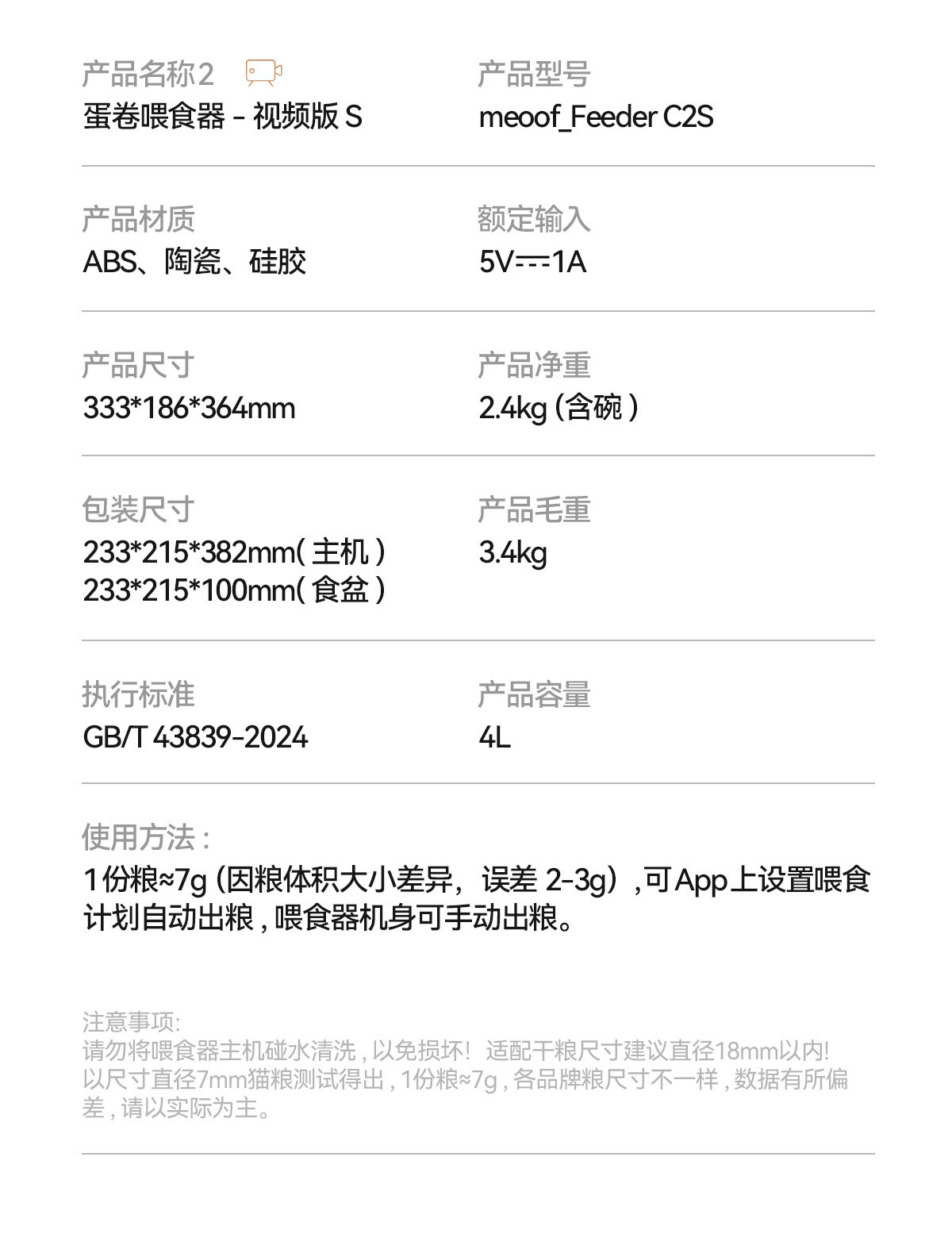 产品名称2

蛋卷喂食器 - 视频版S

产品型号

meoof_Feeder C2S

产品材质

ABS、陶瓷、硅胶

额定输入

5V⎓1A

产品尺寸

333*186*364mm

产品净重

2.4kg(含碗)

包装尺寸

233*215*382mm(主机)
233*215*100mm(食盆)

产品毛重

3.4kg

执行标准

GB/T 43839-2024

产品容量

4L

使用方法:

1份粮≈7g(因粮体积大小差异，误差2-3g)，可App上设置喂食计划自动出粮，喂食器机身可手动出粮。

注意事项:
请勿将喂食器主机碰水清洗，以免损坏！适配干粮尺寸建议直径18mm以内！以尺寸直径7mm猫粮测试得出，1份粮≈7g，各品牌粮尺寸不一样，数据有所偏差，请以实际为主。